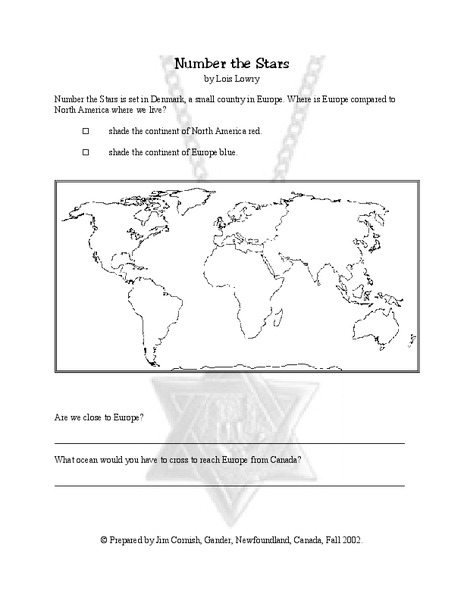 Number the Stars
by Lois Lowry

Number the Stars is set in Denmark, a small country in Europe. Where is Europe compared to North America where we live?

☐ shade the continent of North America red.

☐ shade the continent of Europe blue.

Are we close to Europe?

What ocean would you have to cross to reach Europe from Canada?

© Prepared by Jim Cornish, Gander, Newfoundland, Canada, Fall 2002.